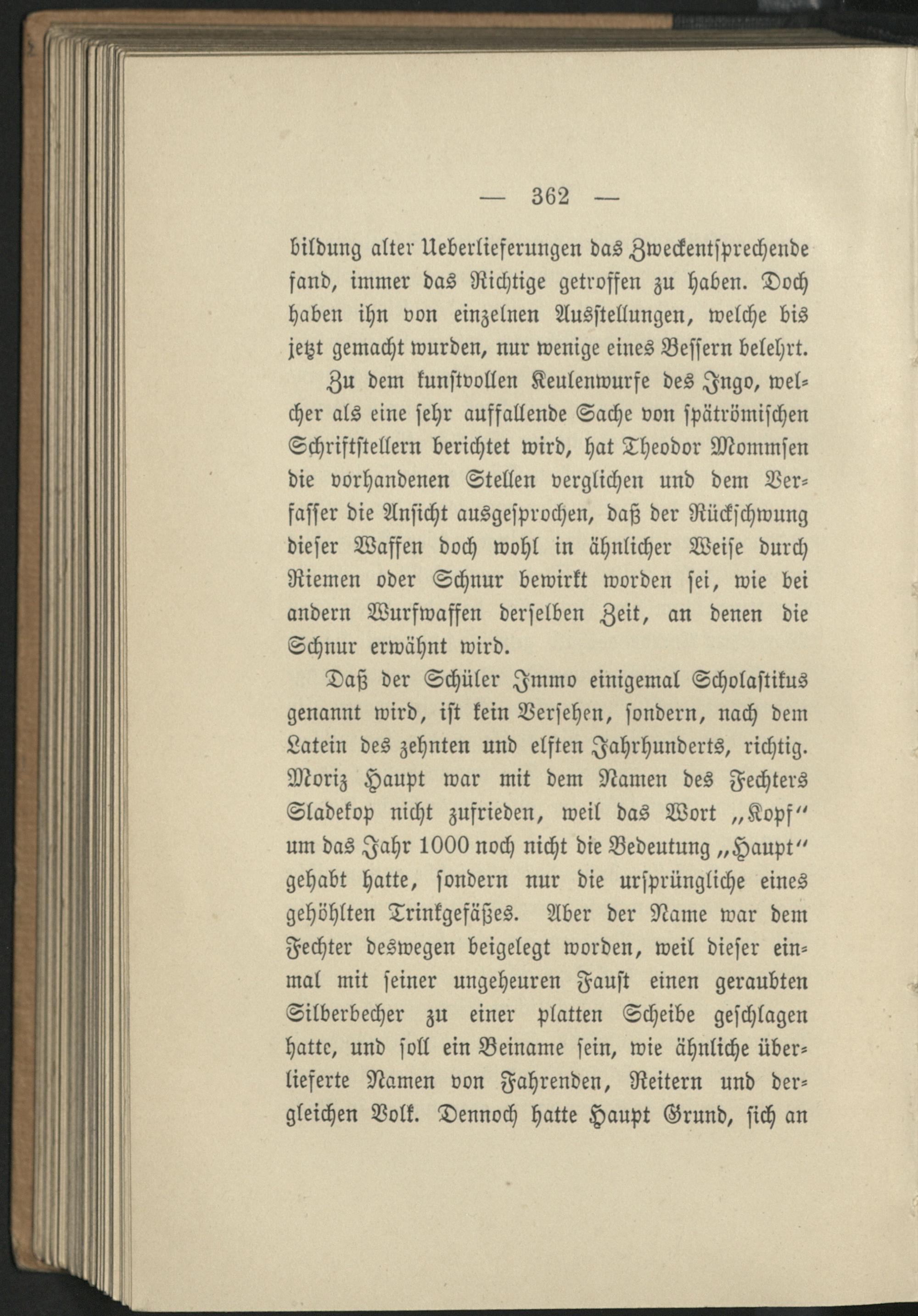 — 362 —

bildung alter Ueberlieferungen das Zweckentsprechende fand, immer das Richtige getroffen zu haben. Doch haben ihn von einzelnen Ausstellungen, welche bis jetzt gemacht wurden, nur wenige eines Bessern belehrt.

Zu dem kunstvollen Keulenwurfe des Ingo, welcher als eine sehr auffallende Sache von spätrömischen Schriftstellern berichtet wird, hat Theodor Mommsen die vorhandenen Stellen verglichen und dem Verfasser die Ansicht ausgesprochen, daß der Rückschwung dieser Waffen doch wohl in ähnlicher Weise durch Riemen oder Schnur bewirkt worden sei, wie bei andern Wurfwaffen derselben Zeit, an denen die Schnur erwähnt wird.

Daß der Schüler Immo einigemal Scholastikus genannt wird, ist kein Versehen, sondern, nach dem Latein des zehnten und elften Jahrhunderts, richtig. Moriz Haupt war mit dem Namen des Fechters Sladekop nicht zufrieden, weil das Wort „Kopf“ um das Jahr 1000 noch nicht die Bedeutung „Haupt“ gehabt hatte, sondern nur die ursprüngliche eines gehöhlten Trinkgefäßes. Aber der Name war dem Fechter deswegen beigelegt worden, weil dieser einmal mit seiner ungeheuren Faust einen geraubten Silberbecher zu einer platten Scheibe geschlagen hatte, und soll ein Beiname sein, wie ähnliche überlieferte Namen von Fahrenden, Reitern und dergleichen Volk. Dennoch hatte Haupt Grund, sich an